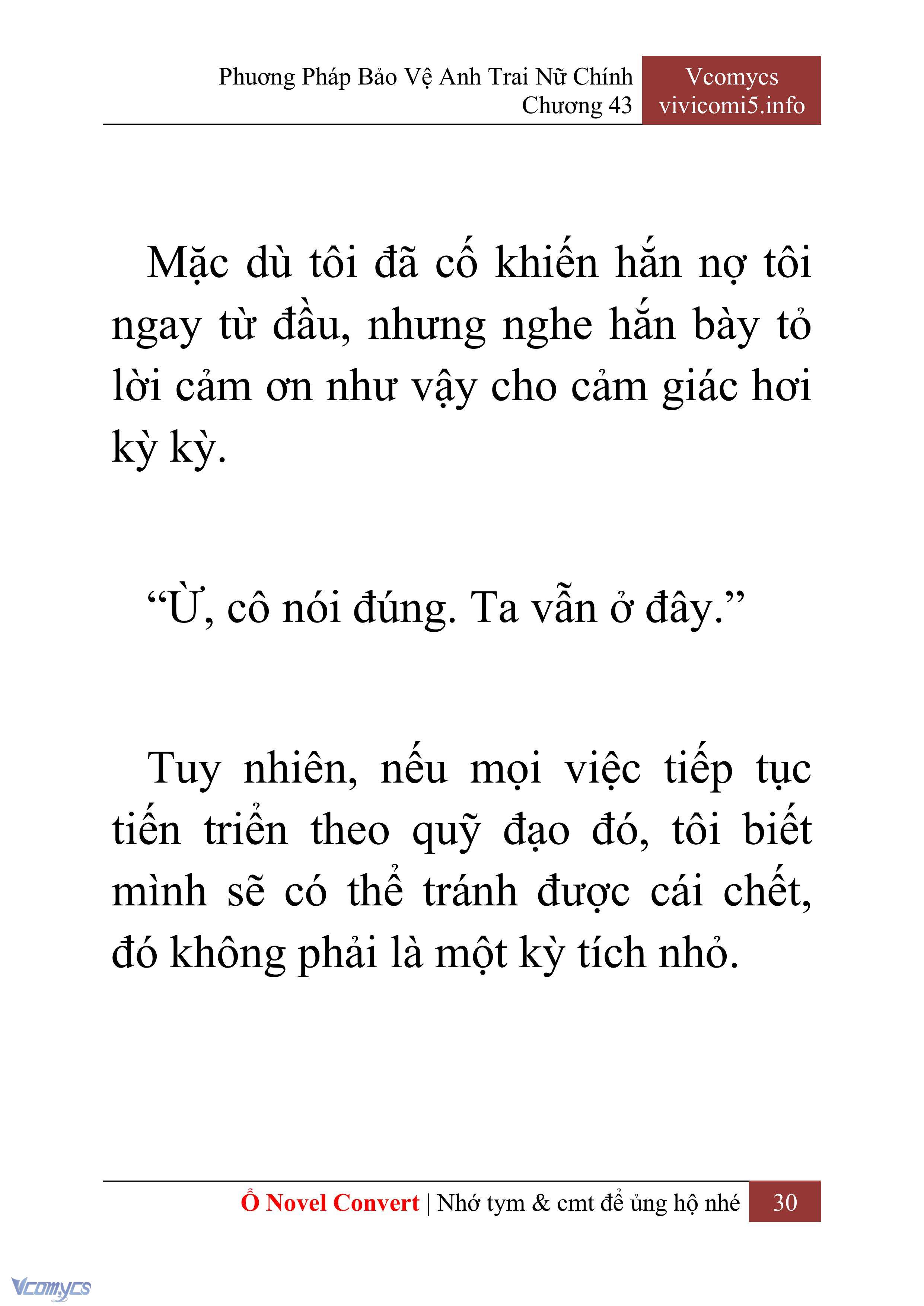 Phuơng Pháp Bảo Vệ Anh Trai Nữ Chính
Chương 43

Vcomycs
vivicomi5.info

Mặc dù tôi đã cố khiến hắn nợ tôi ngay từ đầu, nhưng nghe hắn bày tỏ lời cảm ơn như vậy cho cảm giác hơi kỳ kỳ.

“Ừ, cô nói đúng. Ta vẫn ở đây.”

Tuy nhiên, nếu mọi việc tiếp tục tiến triển theo quỹ đạo đó, tôi biết mình sẽ có thể tránh được cái chết, đó không phải là một kỳ tích nhỏ.

Ổ Novel Convert | Nhớ tym & cmt để ủng hộ nhé 30

Vcomycs